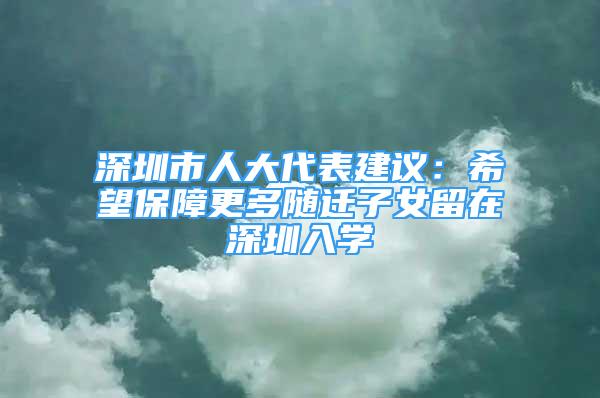 深圳市人大代表建议：希望保障更多随迁子女留在深圳入学